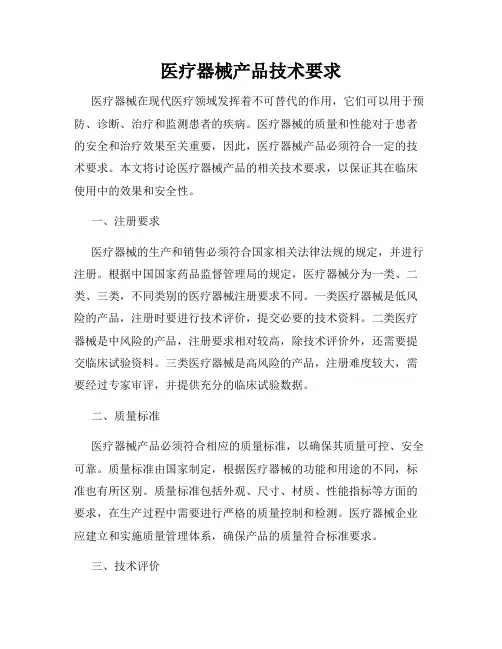 医疗器械产品技术要求

医疗器械在现代医疗领域发挥着不可替代的作用，它们可以用于预防、诊断、治疗和监测患者的疾病。医疗器械的质量和性能对于患者的安全和治疗效果至关重要，因此，医疗器械产品必须符合一定的技术要求。本文将讨论医疗器械产品的相关技术要求，以保证其在临床使用中的效果和安全性。

一、注册要求

医疗器械的生产和销售必须符合国家相关法律法规的规定，并进行注册。根据中国国家药品监督管理局的规定，医疗器械分为一类、二类、三类，不同类别的医疗器械注册要求不同。一类医疗器械是低风险的产品，注册时要进行技术评价，提交必要的技术资料。二类医疗器械是中风险的产品，注册要求相对较高，除技术评价外，还需要提交临床试验资料。三类医疗器械是高风险的产品，注册难度较大，需要经过专家审评，并提供充分的临床试验数据。

二、质量标准

医疗器械产品必须符合相应的质量标准，以确保其质量可控、安全可靠。质量标准由国家制定，根据医疗器械的功能和用途的不同，标准也有所区别。质量标准包括外观、尺寸、材质、性能指标等方面的要求，在生产过程中需要进行严格的质量控制和检测。医疗器械企业应建立和实施质量管理体系，确保产品的质量符合标准要求。

三、技术评价